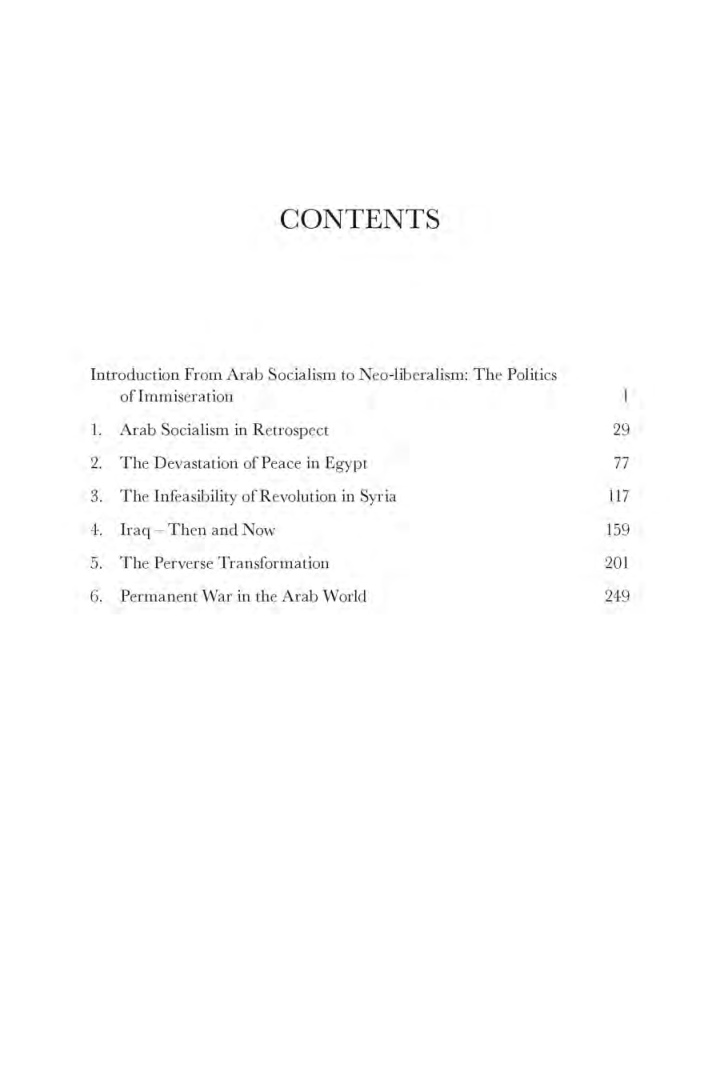 CONTENTS

Introduction From Arab Socialism to Neo-liberalism: The Politics of Immiseration 1

1. Arab Socialism in Retrospect 29
2. The Devastation of Peace in Egypt 77
3. The Infeasibility of Revolution in Syria 117
4. Iraq – Then and Now 159
5. The Perverse Transformation 201
6. Permanent War in the Arab World 249